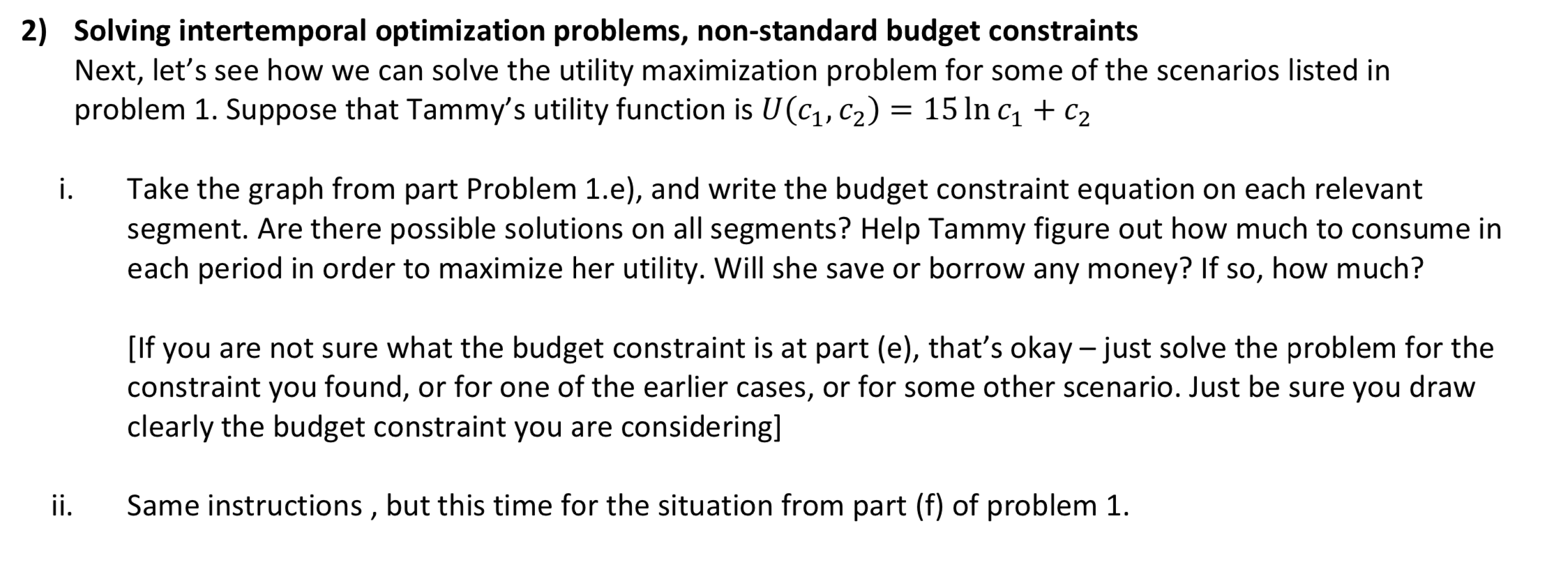 2) Solving intertemporal optimization problems, non-standard budget constraints
Next, let's see how we can solve the utility maximization problem for some of the scenarios listed in problem 1. Suppose that Tammy's utility function is $U(c_1, c_2) = 15 \ln c_1 + c_2$

i. Take the graph from part Problem 1.e), and write the budget constraint equation on each relevant segment. Are there possible solutions on all segments? Help Tammy figure out how much to consume in each period in order to maximize her utility. Will she save or borrow any money? If so, how much?

[If you are not sure what the budget constraint is at part (e), that's okay – just solve the problem for the constraint you found, or for one of the earlier cases, or for some other scenario. Just be sure you draw clearly the budget constraint you are considering]

ii. Same instructions , but this time for the situation from part (f) of problem 1.